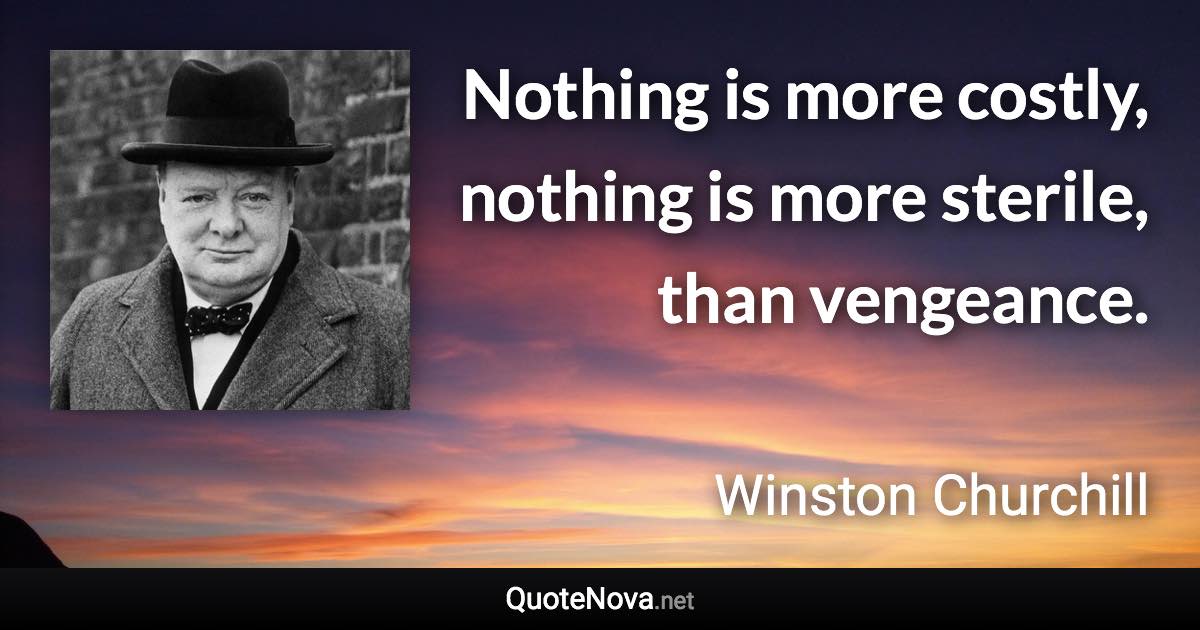 Nothing is more costly, nothing is more sterile, than vengeance.

Winston Churchill

QuoteNova.net